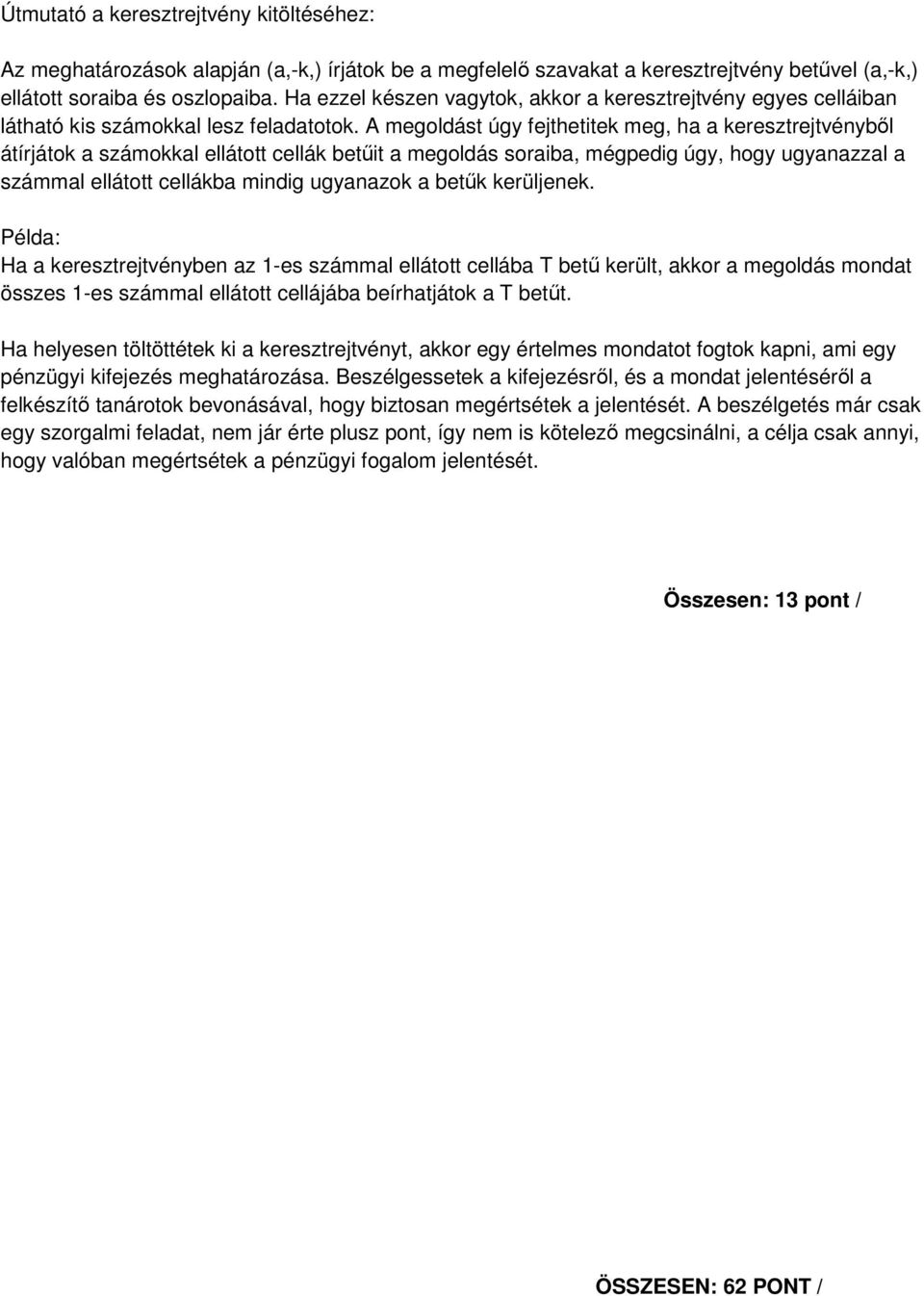 Útmutató a keresztrejtvény kitöltéséhez:

Az meghatározások alapján (a,-k,) írjátok be a megfelelő szavakat a keresztrejtvény betűvel (a,-k,) ellátott soraiba és oszlopaiba. Ha ezzel készen vagytok, akkor a keresztrejtvény egyes celláiban látható kis számokkal lesz feladatotok. A megoldást úgy fejthetitek meg, ha a keresztrejtvényből átírjátok a számokkal ellátott cellák betűit a megoldás soraiba, mégpedig úgy, hogy ugyanazzal a számmal ellátott cellákba mindig ugyanazok a betűk kerüljenek.

Példa:
Ha a keresztrejtvényben az 1-es számmal ellátott cellába T betű került, akkor a megoldás mondat összes 1-es számmal ellátott cellájába beírhatjátok a T betűt.

Ha helyesen töltöttétek ki a keresztrejtvényt, akkor egy értelmes mondatot fogtok kapni, ami egy pénzügyi kifejezés meghatározása. Beszélgessetek a kifejezésről, és a mondat jelentéséről a felkészítő tanárotok bevonásával, hogy biztosan megértsétek a jelentését. A beszélgetés már csak egy szorgalmi feladat, nem jár érte plusz pont, így nem is kötelező megcsinálni, a célja csak annyi, hogy valóban megértsétek a pénzügyi fogalom jelentését.

Összesen: 13 pont /

ÖSSZESEN: 62 PONT /